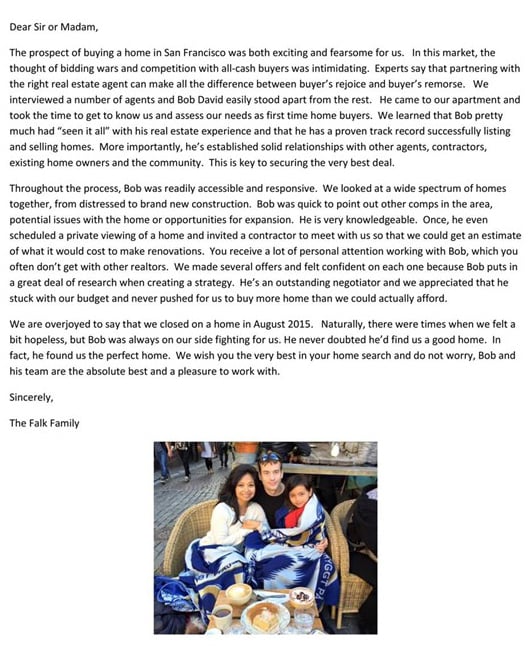 Dear Sir or Madam,

The prospect of buying a home in San Francisco was both exciting and fearsome for us. In this market, the thought of bidding wars and competition with all-cash buyers was intimidating. Experts say that partnering with the right real estate agent can make all the difference between buyer's rejoice and buyer's remorse. We interviewed a number of agents and Bob David easily stood apart from the rest. He came to our apartment and took the time to get to know us and assess our needs as first time home buyers. We learned that Bob pretty much had "seen it all" with his real estate experience and that he has a proven track record successfully listing and selling homes. More importantly, he's established solid relationships with other agents, contractors, existing home owners and the community. This is key to securing the very best deal.

Throughout the process, Bob was readily accessible and responsive. We looked at a wide spectrum of homes together, from distressed to brand new construction. Bob was quick to point out other comps in the area, potential issues with the home or opportunities for expansion. He is very knowledgeable. Once, he even scheduled a private viewing of a home and invited a contractor to meet with us so that we could get an estimate of what it would cost to make renovations. You receive a lot of personal attention working with Bob, which you often don't get with other realtors. We made several offers and felt confident on each one because Bob puts in a great deal of research when creating a strategy. He's an outstanding negotiator and we appreciated that he stuck with our budget and never pushed for us to buy more home than we could actually afford.

We are overjoyed to say that we closed on a home in August 2015. Naturally, there were times when we felt a bit hopeless, but Bob was always on our side fighting for us. He never doubted he'd find us a good home. In fact, he found us the perfect home. We wish you the very best in your home search and do not worry, Bob and his team are the absolute best and a pleasure to work with.

Sincerely,

The Falk Family